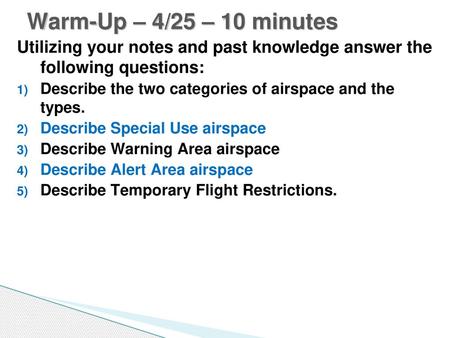 Warm-Up – 4/25 – 10 minutes

Utilizing your notes and past knowledge answer the following questions:

1) Describe the two categories of airspace and the types.
2) Describe Special Use airspace
3) Describe Warning Area airspace
4) Describe Alert Area airspace
5) Describe Temporary Flight Restrictions.